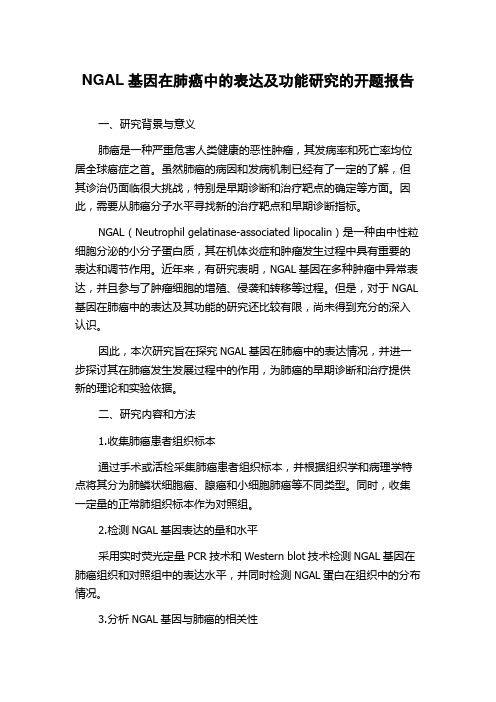 NGAL 基因在肺癌中的表达及功能研究的开题报告

一、研究背景与意义

肺癌是一种严重危害人类健康的恶性肿瘤，其发病率和死亡率均位居全球癌症之首。虽然肺癌的病因和发病机制已经有了一定的了解，但其诊治仍面临很大挑战，特别是早期诊断和治疗靶点的确定等方面。因此，需要从肺癌分子水平寻找新的治疗靶点和早期诊断指标。

NGAL（Neutrophil gelatinase-associated lipocalin）是一种由中性粒细胞分泌的小分子蛋白质，其在机体炎症和肿瘤发生过程中具有重要的表达和调节作用。近年来，有研究表明，NGAL 基因在多种肿瘤中异常表达，并且参与了肿瘤细胞的增殖、侵袭和转移等过程。但是，对于 NGAL 基因在肺癌中的表达及其功能的研究还比较有限，尚未得到充分的深入认识。

因此，本次研究旨在探究 NGAL 基因在肺癌中的表达情况，并进一步探讨其在肺癌发生发展过程中的作用，为肺癌的早期诊断和治疗提供新的理论和实验依据。

二、研究内容和方法

1.收集肺癌患者组织标本

通过手术或活检采集肺癌患者组织标本，并根据组织学和病理学特点将其分为肺鳞状细胞癌、腺癌和小细胞肺癌等不同类型。同时，收集一定量的正常肺组织标本作为对照组。

2.检测 NGAL 基因表达的量和水平

采用实时荧光定量 PCR 技术和 Western blot 技术检测 NGAL 基因在肺癌组织和对照组中的表达水平，并同时检测 NGAL 蛋白在组织中的分布情况。

3.分析 NGAL 基因与肺癌的相关性